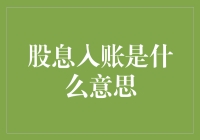 股息入账是什么意思